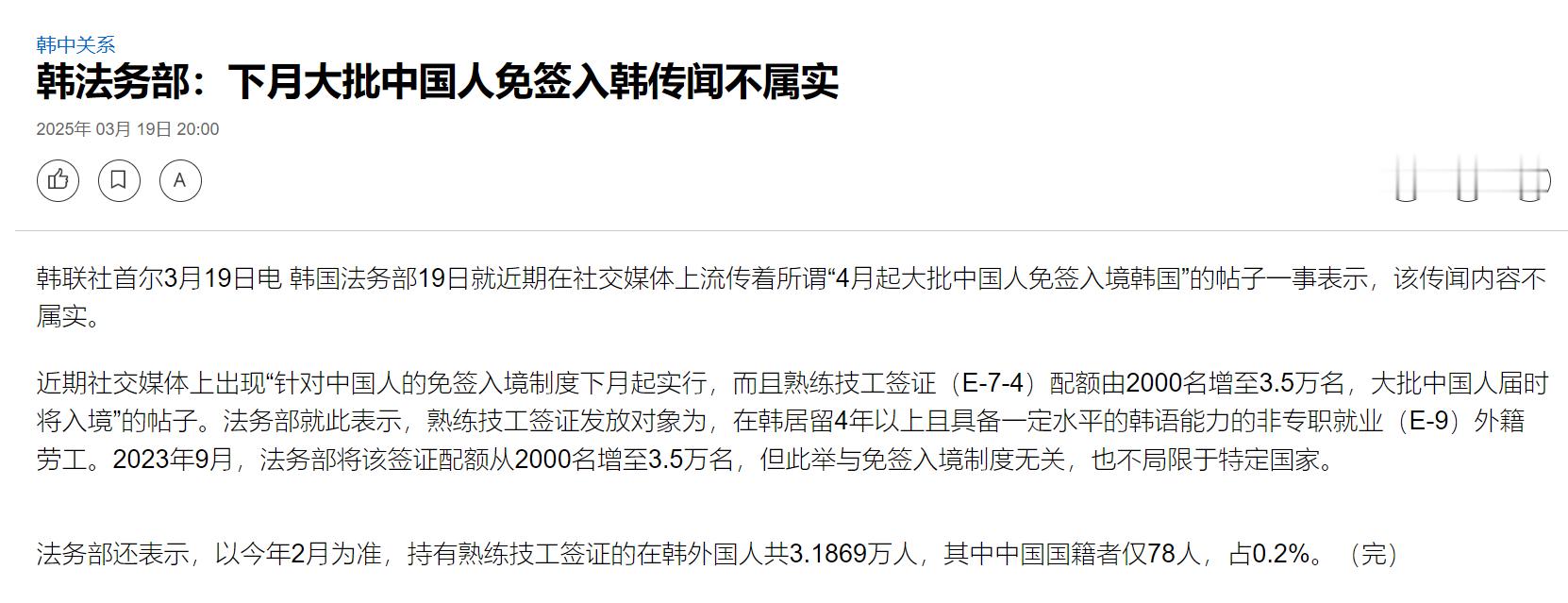 韩中关系

韩法务部：下月大批中国人免签入韩传闻不属实

2025年 03月 19日 20:00

A

韩联社首尔3月19日电 韩国法务部19日就近期在社交媒体上流传着所谓“4月起大批中国人免签入境韩国”的帖子一事表示，该传闻内容不属实。

近期社交媒体上出现“针对中国人的免签入境制度下月起实行，而且熟练技工签证（E-7-4）配额由2000名增至3.5万名，大批中国人届时将入境”的帖子。法务部就此表示，熟练技工签证发放对象为，在韩居留4年以上且具备一定水平的韩语能力的非专职就业（E-9）外籍劳工。2023年9月，法务部将该签证配额从2000名增至3.5万名，但此举与免签入境制度无关，也不局限于特定国家。

法务部还表示，以今年2月为准，持有熟练技工签证的在韩外国人共3.1869万人，其中中国国籍者仅78人，占0.2%。（完）